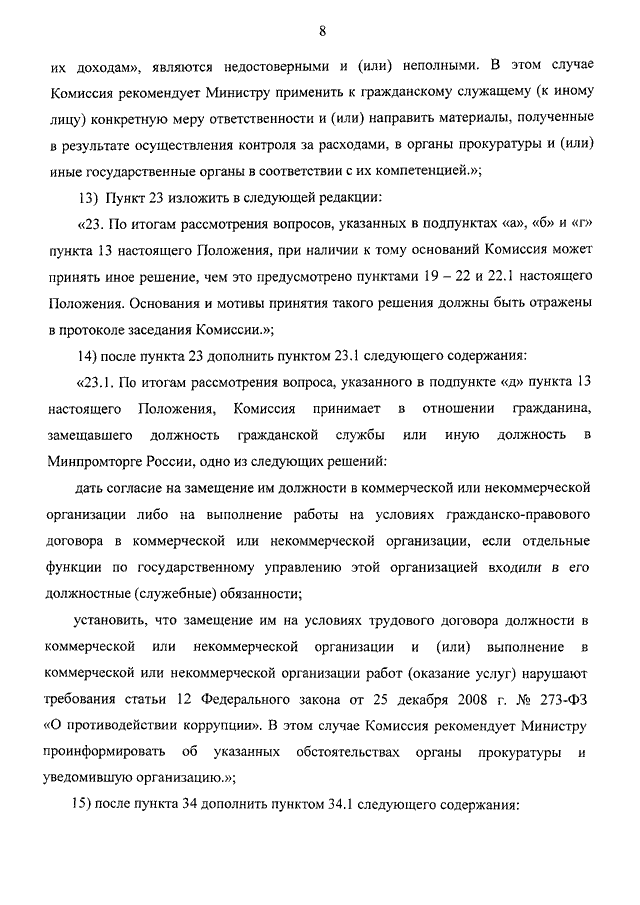 8

их доходам», являются недостоверными и (или) неполными. В этом случае Комиссия рекомендует Министру применить к гражданскому служащему (к иному лицу) конкретную меру ответственности и (или) направить материалы, полученные в результате осуществления контроля за расходами, в органы прокуратуры и (или) иные государственные органы в соответствии с их компетенцией.»;

13) Пункт 23 изложить в следующей редакции:

«23. По итогам рассмотрения вопросов, указанных в подпунктах «а», «б» и «г» пункта 13 настоящего Положения, при наличии к тому оснований Комиссия может принять иное решение, чем это предусмотрено пунктами 19 – 22 и 22.1 настоящего Положения. Основания и мотивы принятия такого решения должны быть отражены в протоколе заседания Комиссии.»;

14) после пункта 23 дополнить пунктом 23.1 следующего содержания:

«23.1. По итогам рассмотрения вопроса, указанного в подпункте «д» пункта 13 настоящего Положения, Комиссия принимает в отношении гражданина, замещавшего должность гражданской службы или иную должность в Минпромторге России, одно из следующих решений:

дать согласие на замещение им должности в коммерческой или некоммерческой организации либо на выполнение работы на условиях гражданско-правового договора в коммерческой или некоммерческой организации, если отдельные функции по государственному управлению этой организацией входили в его должностные (служебные) обязанности;

установить, что замещение им на условиях трудового договора должности в коммерческой или некоммерческой организации и (или) выполнение в коммерческой или некоммерческой организации работ (оказание услуг) нарушают требования статьи 12 Федерального закона от 25 декабря 2008 г. № 273-ФЗ «О противодействии коррупции». В этом случае Комиссия рекомендует Министру проинформировать об указанных обстоятельствах органы прокуратуры и уведомившую организацию.»;

15) после пункта 34 дополнить пунктом 34.1 следующего содержания: